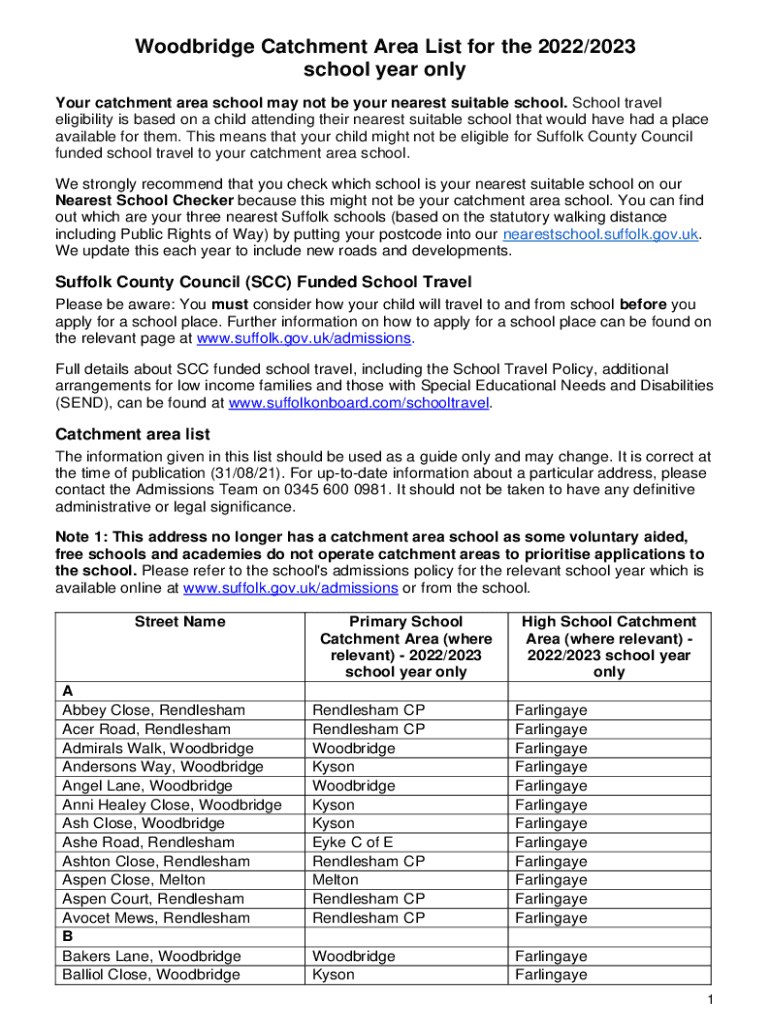 Woodbridge Catchment Area List for the 2022/2023 school year only

Your catchment area school may not be your nearest suitable school. School travel eligibility is based on a child attending their nearest suitable school that would have had a place available for them. This means that your child might not be eligible for Suffolk County Council funded school travel to your catchment area school.

We strongly recommend that you check which school is your nearest suitable school on our Nearest School Checker because this might not be your catchment area school. You can find out which are your three nearest Suffolk schools (based on the statutory walking distance including Public Rights of Way) by putting your postcode into our nearestschool.suffolk.gov.uk. We update this each year to include new roads and developments.

Suffolk County Council (SCC) Funded School Travel

Please be aware: You must consider how your child will travel to and from school before you apply for a school place. Further information on how to apply for a school place can be found on the relevant page at www.suffolk.gov.uk/admissions.

Full details about SCC funded school travel, including the School Travel Policy, additional arrangements for low income families and those with Special Educational Needs and Disabilities (SEND), can be found at www.suffolkonboard.com/schooltravel.

Catchment area list

The information given in this list should be used as a guide only and may change. It is correct at the time of publication (31/08/21). For up-to-date information about a particular address, please contact the Admissions Team on 0345 600 0981. It should not be taken to have any definitive administrative or legal significance.

Note 1: This address no longer has a catchment area school as some voluntary aided, free schools and academies do not operate catchment areas to prioritise applications to the school. Please refer to the school's admissions policy for the relevant school year which is available online at www.suffolk.gov.uk/admissions or from the school.

| Street Name | Primary School Catchment Area (where relevant) - 2022/2023 school year only | High School Catchment Area (where relevant) - 2022/2023 school year only |
|---|---|---|
| A | | |
| Abbey Close, Rendlesham | Rendlesham CP | Farlingaye |
| Acer Road, Rendlesham | Rendlesham CP | Farlingaye |
| Admirals Walk, Woodbridge | Woodbridge | Farlingaye |
| Andersons Way, Woodbridge | Kyson | Farlingaye |
| Angel Lane, Woodbridge | Woodbridge | Farlingaye |
| Anni Healey Close, Woodbridge | Kyson | Farlingaye |
| Ash Close, Woodbridge | Kyson | Farlingaye |
| Ashe Road, Rendlesham | Eyke C of E | Farlingaye |
| Ashton Close, Rendlesham | Rendlesham CP | Farlingaye |
| Aspen Close, Melton | Melton | Farlingaye |
| Aspen Court, Rendlesham | Rendlesham CP | Farlingaye |
| Avocet Mews, Rendlesham | Rendlesham CP | Farlingaye |
| B | | |
| Bakers Lane, Woodbridge | Woodbridge | Farlingaye |
| Balliol Close, Woodbridge | Kyson | Farlingaye |

1